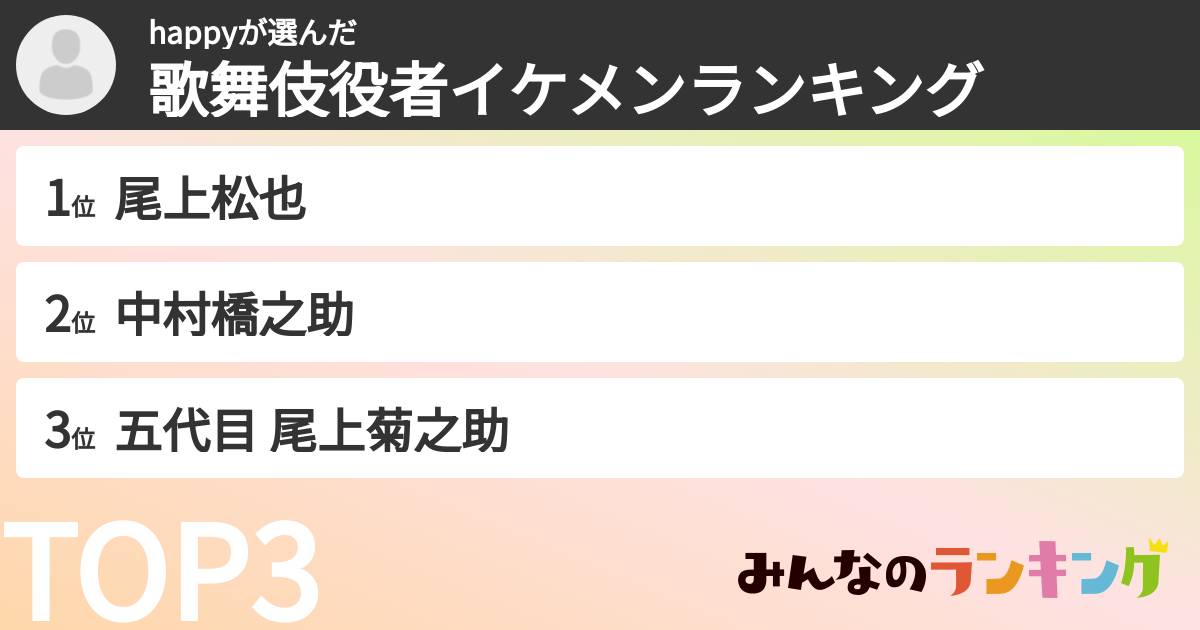 happyが選んだ
歌舞伎役者イケメンランキング

1位 尾上松也

2位 中村橋之助

3位 五代目 尾上菊之助

TOP3

みんなのランキング